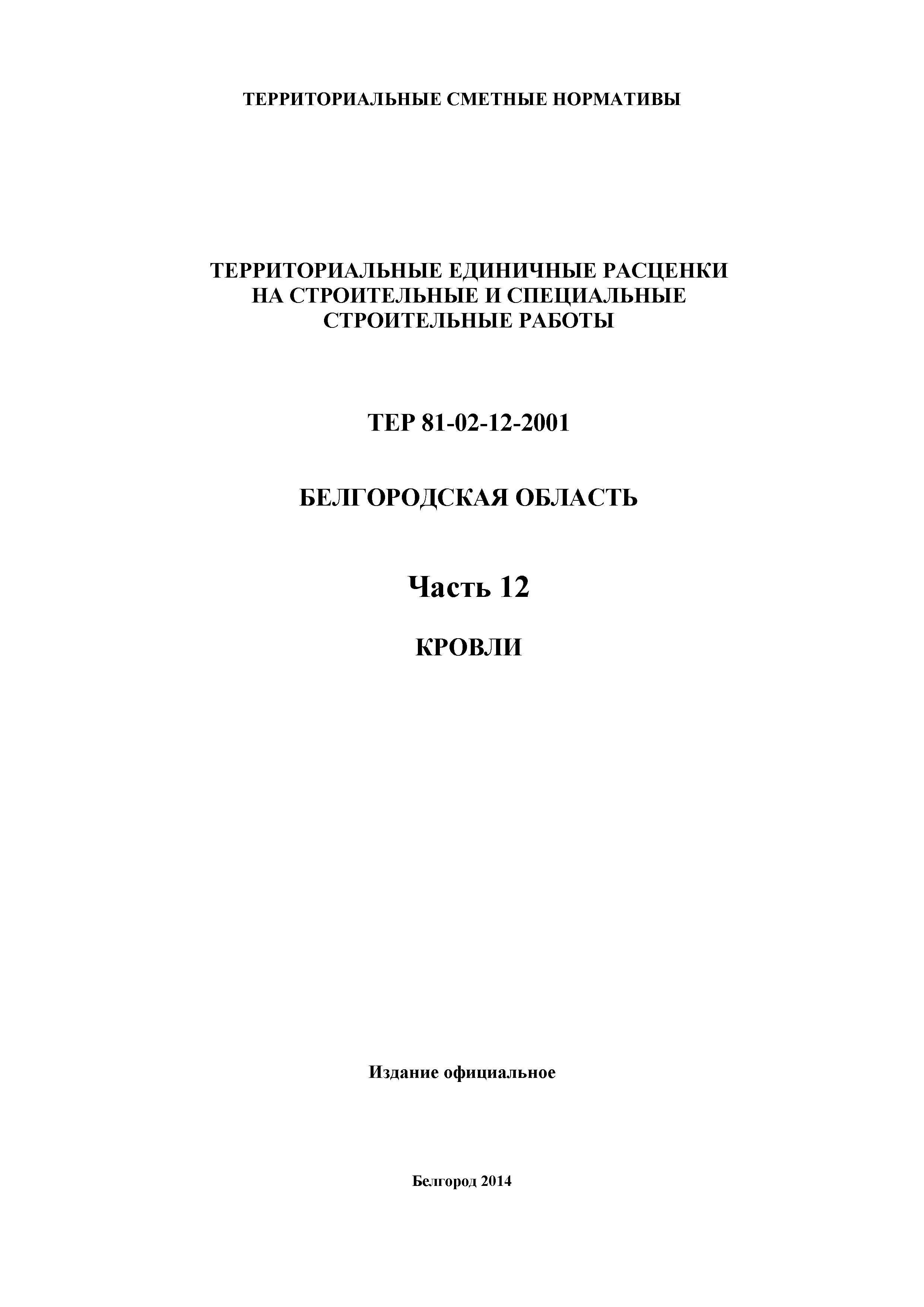 ТЕРРИТОРИАЛЬНЫЕ СМЕТНЫЕ НОРМАТИВЫ

ТЕРРИТОРИАЛЬНЫЕ ЕДИНИЧНЫЕ РАСЦЕНКИ НА СТРОИТЕЛЬНЫЕ И СПЕЦИАЛЬНЫЕ СТРОИТЕЛЬНЫЕ РАБОТЫ

ТЕР 81-02-12-2001

БЕЛГОРОДСКАЯ ОБЛАСТЬ

Часть 12

КРОВЛИ

Издание официальное

Белгород 2014